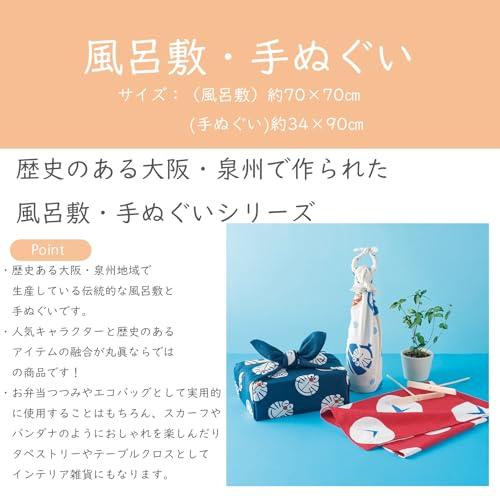 風呂敷・手ぬぐい

サイズ：（風呂敷）約70×70㎝

(手ぬぐい)約34×90㎝

歴史のある大阪・泉州で作られた

風呂敷・手ぬぐいシリーズ

Point

・歴史ある大阪・泉州地域で生産している伝統的な風呂敷と手ぬぐいです。

・人気キャラクターと歴史のあるアイテムの融合が丸眞ならではの商品です！

・お弁当つつみやエコバッグとして実用的に使用することはもちろん、スカーフやバンダナのようにおしゃれを楽しんだりタペストリーやテーブルクロスとしてインテリア雑貨にもなります。